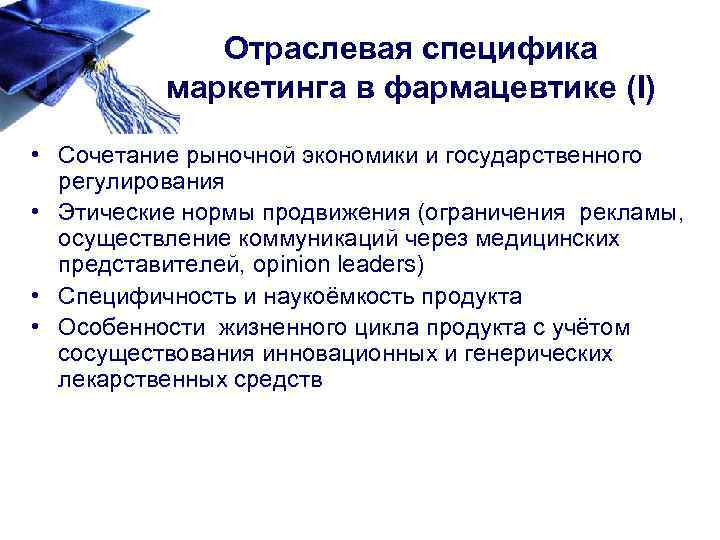 Отраслевая специфика маркетинга в фармацевтике (I)

• Сочетание рыночной экономики и государственного регулирования
• Этические нормы продвижения (ограничения рекламы, осуществление коммуникаций через медицинских представителей, opinion leaders)
• Специфичность и наукоёмкость продукта
• Особенности жизненного цикла продукта с учётом сосуществования инновационных и генерических лекарственных средств